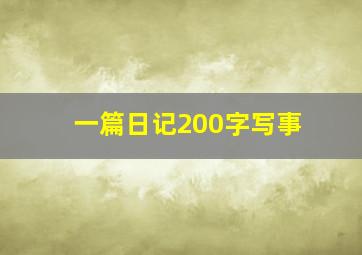 一篇日记200字写事